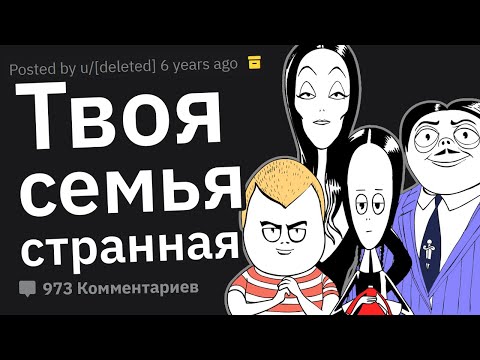 Posted by u/[deleted] 6 years ago

Твоя семья странная

973 Комментариев